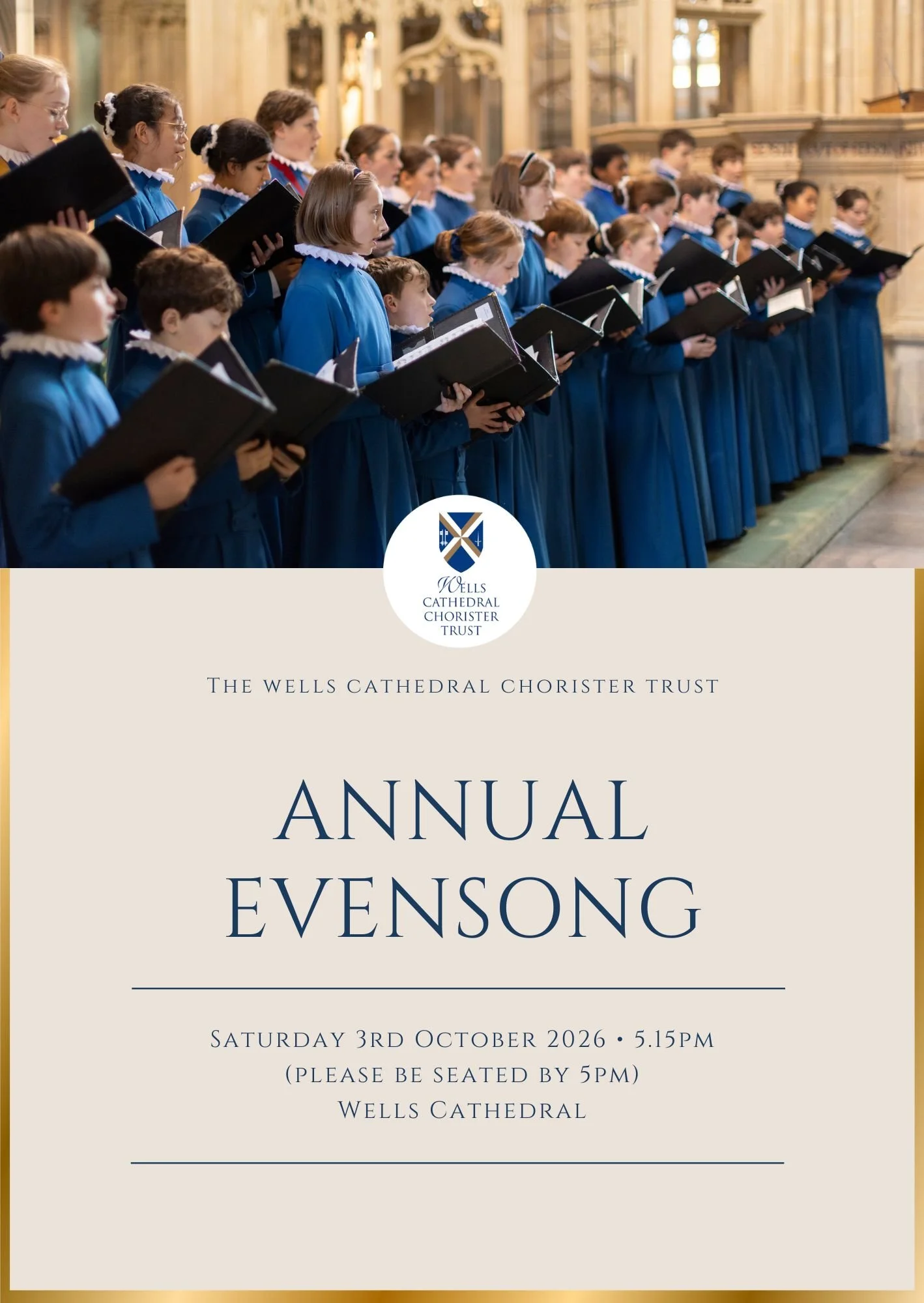 WELLS
CATHEDRAL
CHORISTER
TRUST

THE WELLS CATHEDRAL CHORISTER TRUST

ANNUAL EVENSONG

SATURDAY 3RD OCTOBER 2026 • 5.15PM
(PLEASE BE SEATED BY 5PM)
WELLS CATHEDRAL